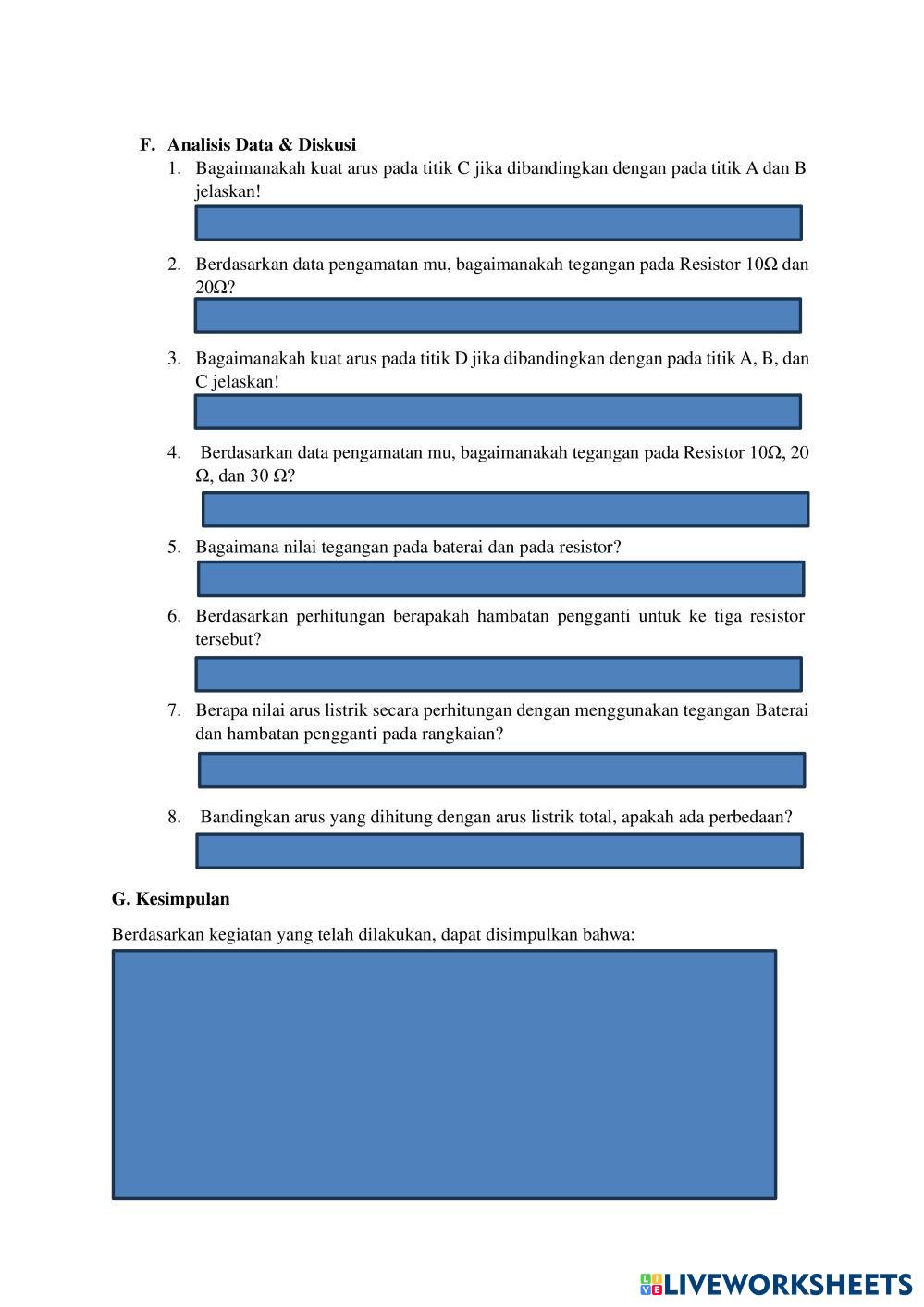 F. Analisis Data & Diskusi

1. Bagaimanakah kuat arus pada titik C jika dibandingkan dengan pada titik A dan B jelaskan!

2. Berdasarkan data pengamatan mu, bagaimanakah tegangan pada Resistor 10Ω dan 20Ω?

3. Bagaimanakah kuat arus pada titik D jika dibandingkan dengan pada titik A, B, dan C jelaskan!

4. Berdasarkan data pengamatan mu, bagaimanakah tegangan pada Resistor 10Ω, 20 Ω, dan 30 Ω?

5. Bagaimana nilai tegangan pada baterai dan pada resistor?

6. Berdasarkan perhitungan berapakah hambatan pengganti untuk ke tiga resistor tersebut?

7. Berapa nilai arus listrik secara perhitungan dengan menggunakan tegangan Baterai dan hambatan pengganti pada rangkaian?

8. Bandingkan arus yang dihitung dengan arus listrik total, apakah ada perbedaan?

G. Kesimpulan

Berdasarkan kegiatan yang telah dilakukan, dapat disimpulkan bahwa:

LIVEWORKSHEETS